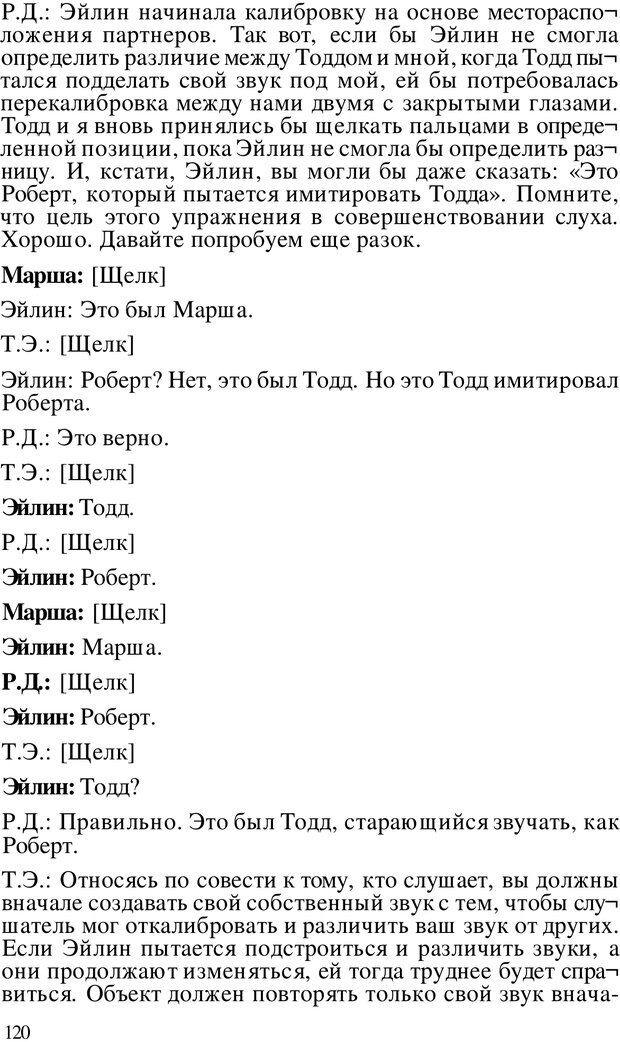 Р.Д.: Эйлин начинала калибровку на основе месторасположения партнеров. Так вот, если бы Эйлин не смогла определить различие между Тоддом и мной, когда Тодд пытался подделать свой звук под мой, ей бы потребовалась перекалибровка между нами двумя с закрытыми глазами. Тодд и я вновь принялись бы щелкать пальцами в определенной позиции, пока Эйлин не смогла бы определить разницу. И, кстати, Эйлин, вы могли бы даже сказать: «Это Роберт, который пытается имитировать Тодда». Помните, что цель этого упражнения в совершенствовании слуха. Хорошо. Давайте попробуем еще разок.

Марша: [Щелк]

Эйлин: Это был Марша.

Т.Э.: [Щелк]

Эйлин: Роберт? Нет, это был Тодд. Но это Тодд имитировал Роберта.

Р.Д.: Это верно.

Т.Э.: [Щелк]

Эйлин: Тодд.

Р.Д.: [Щелк]

Эйлин: Роберт.

Марша: [Щелк]

Эйлин: Марша.

Р.Д.: [Щелк]

Эйлин: Роберт.

Т.Э.: [Щелк]

Эйлин: Тодд?

Р.Д.: Правильно. Это был Тодд, старающийся звучать, как Роберт.

Т.Э.: Относясь по совести к тому, кто слушает, вы должны вначале создавать свой собственный звук с тем, чтобы слушатель мог откалибровать и различить ваш звук от других. Если Эйлин пытается подстроиться и различить звуки, а они продолжают изменяться, ей тогда труднее будет справиться. Объект должен повторять только свой звук внача-

120